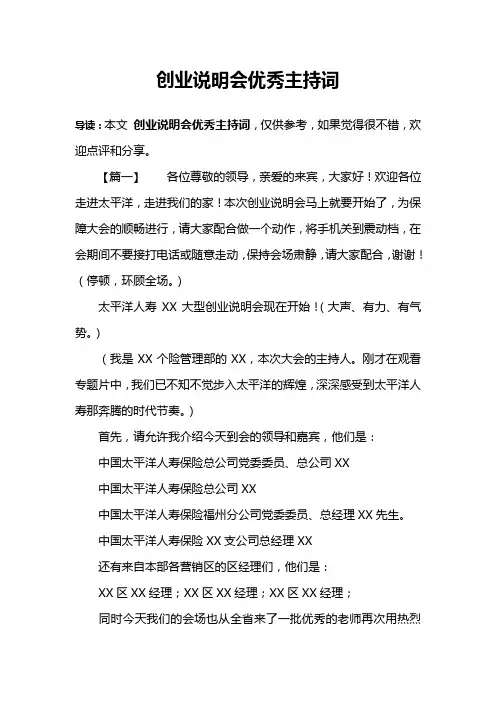 创业说明会优秀主持词

导读：本文 创业说明会优秀主持词，仅供参考，如果觉得很不错，欢迎点评和分享。

【篇一】 各位尊敬的领导，亲爱的来宾，大家好！欢迎各位走进太平洋，走进我们的家！本次创业说明会马上就要开始了，为保障大会的顺畅进行，请大家配合做一个动作，将手机关到震动档，在会期间不要接打电话或随意走动，保持会场肃静，请大家配合，谢谢！（停顿，环顾全场。）

太平洋人寿 XX 大型创业说明会现在开始！（大声、有力、有气势。）

（我是 XX 个险管理部的 XX，本次大会的主持人。刚才在观看专题片中，我们已不知不觉步入太平洋的辉煌，深深感受到太平洋人寿那奔腾的时代节奏。）

首先，请允许我介绍今天到会的领导和嘉宾，他们是：

中国太平洋人寿保险总公司党委委员、总公司 XX

中国太平洋人寿保险总公司 XX

中国太平洋人寿保险福州分公司党委委员、总经理 XX 先生。

中国太平洋人寿保险 XX 支公司总经理 XX

还有来自本部各营销区的区经理们，他们是：

XX 区 XX 经理；XX 区 XX 经理；XX 区 XX 经理；

同时今天我们的会场也从全省来了一批优秀的老师再次用热烈